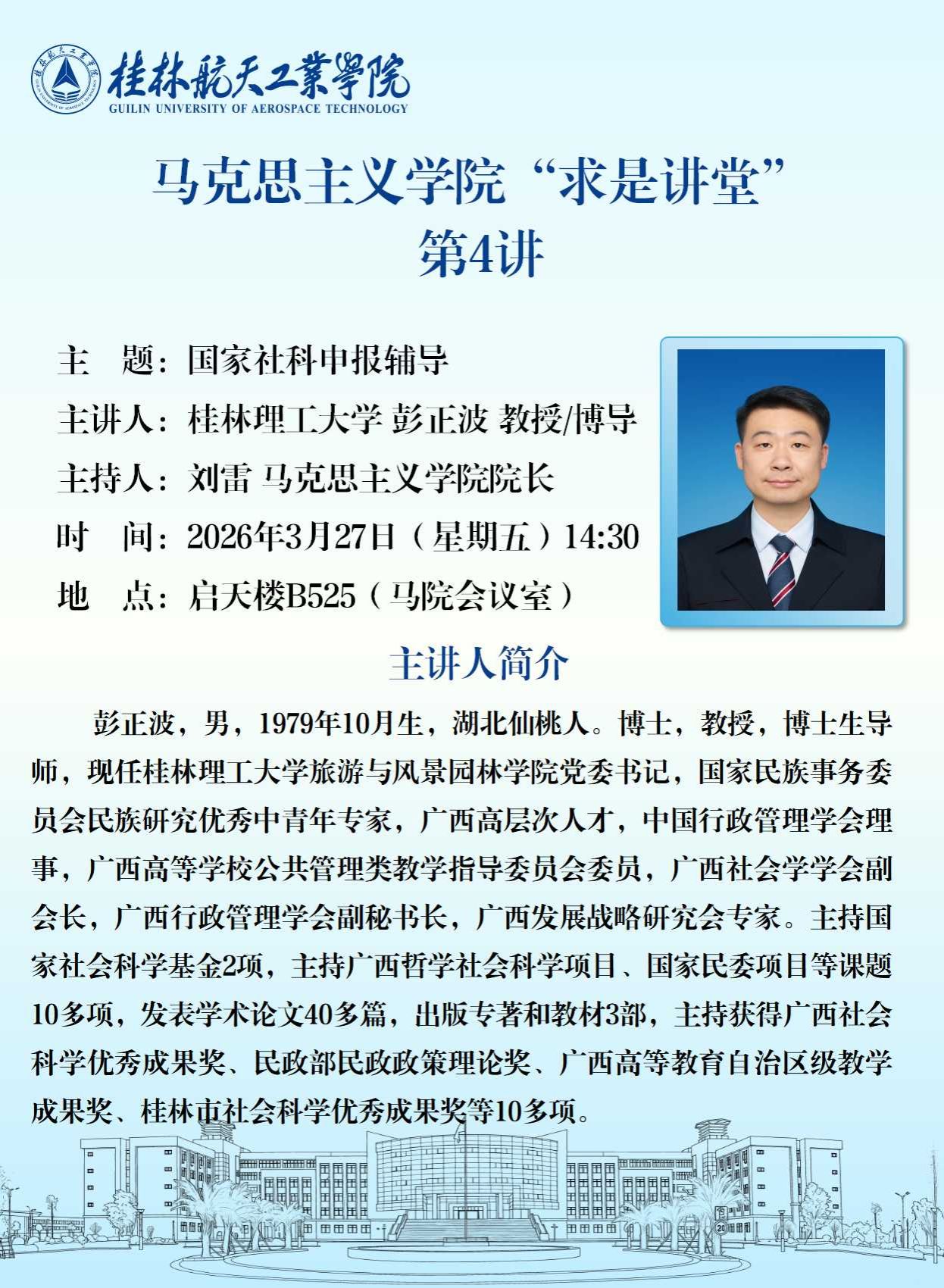 桂林航天工業學院
GUILIN UNIVERSITY OF AEROSPACE TECHNOLOGY

马克思主义学院“求是讲堂”
第4讲

主　题：国家社科申报辅导
主讲人：桂林理工大学 彭正波 教授/博导
主持人：刘雷 马克思主义学院院长
时　间：2026年3月27日（星期五）14:30
地　点：启天楼B525（马院会议室）

主讲人简介

彭正波，男，1979年10月生，湖北仙桃人。博士，教授，博士生导师，现任桂林理工大学旅游与风景园林学院党委书记，国家民族事务委员会民族研究优秀中青年专家，广西高层次人才，中国行政管理学会理事，广西高等学校公共管理类教学指导委员会委员，广西社会学学会副会长，广西行政管理学会副秘书长，广西发展战略研究会专家。主持国家社会科学基金2项，主持广西哲学社会科学项目、国家民委项目等课题10多项，发表学术论文40多篇，出版专著和教材3部，主持获得广西社会科学优秀成果奖、民政部民政政策理论奖、广西高等教育自治区级教学成果奖、桂林市社会科学优秀成果奖等10多项。